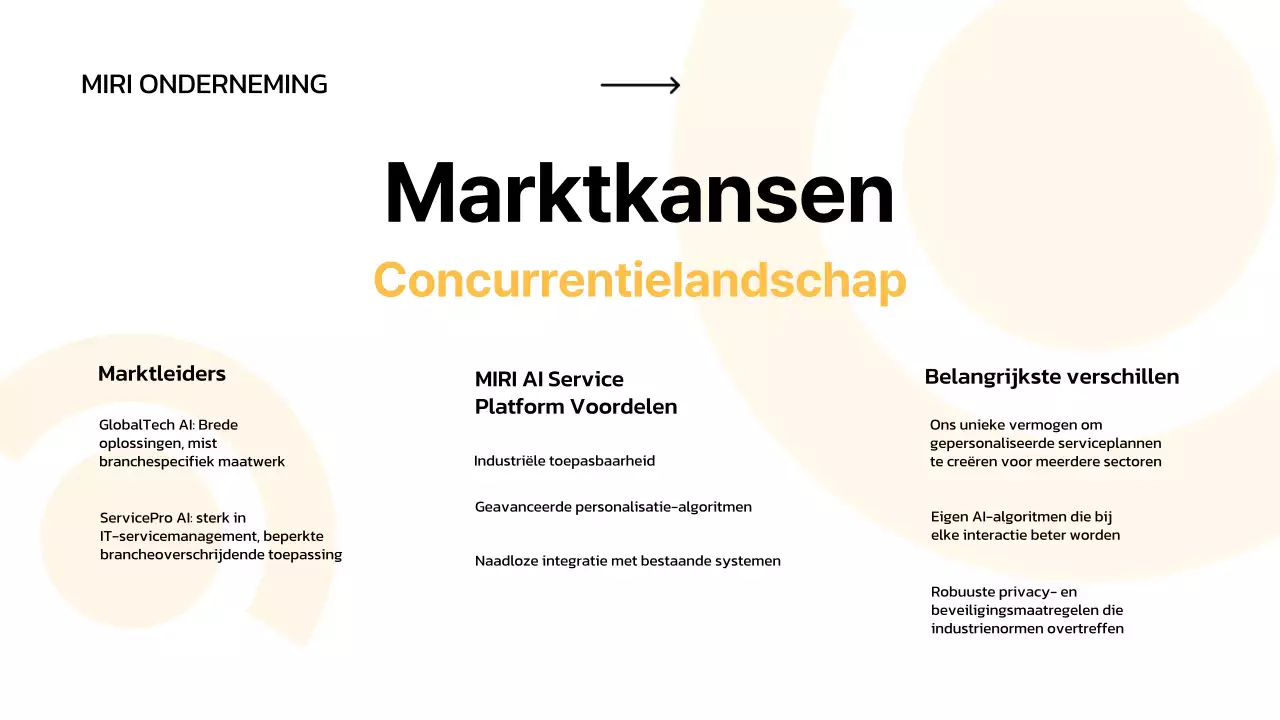 MIRI ONDERNEMING

Marktkansen

Concurrentielandschap

Marktleiders

GlobalTech AI: Brede oplossingen, mist branchespecifiek maatwerk

ServicePro AI: sterk in IT-servicemanagement, beperkte brancheoverschrijdende toepassing

MIRI AI Service Platform Voordelen

Industriële toepasbaarheid

Geavanceerde personalisatie-algoritmen

Naadloze integratie met bestaande systemen

Belangrijkste verschillen

Ons unieke vermogen om gepersonaliseerde serviceplannen te creëren voor meerdere sectoren

Eigen AI-algoritmen die bij elke interactie beter worden

Robuuste privacy- en beveiligingsmaatregelen die industrienormen overtreffen